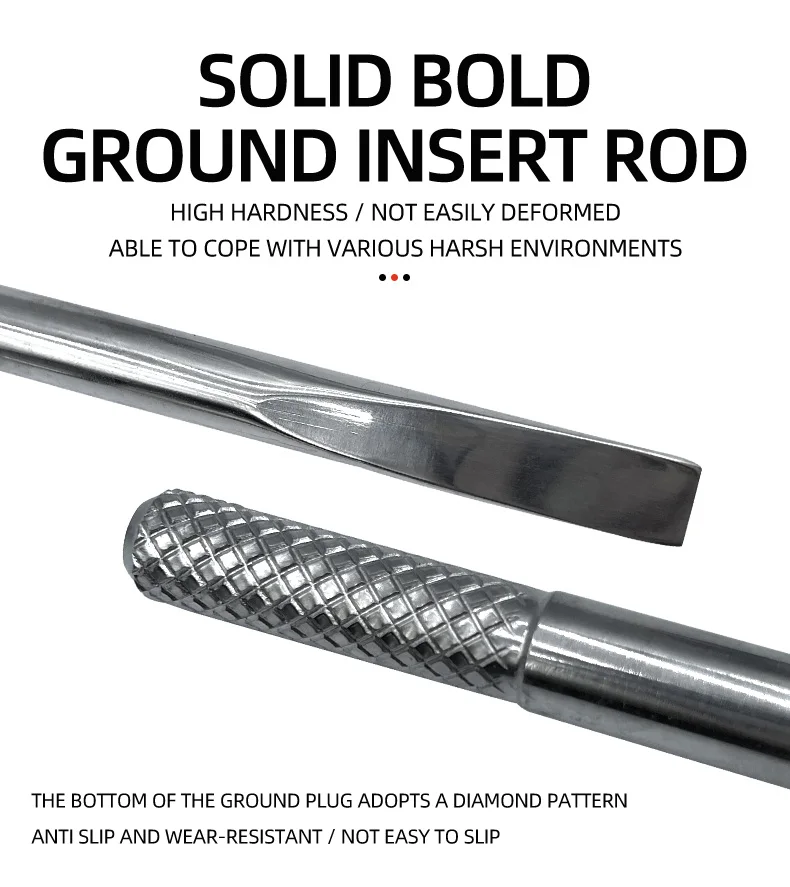 SOLID BOLD
GROUND INSERT ROD

HIGH HARDNESS / NOT EASILY DEFORMED
ABLE TO COPE WITH VARIOUS HARSH ENVIRONMENTS

THE BOTTOM OF THE GROUND PLUG ADOPTS A DIAMOND PATTERN
ANTI SLIP AND WEAR-RESISTANT / NOT EASY TO SLIP